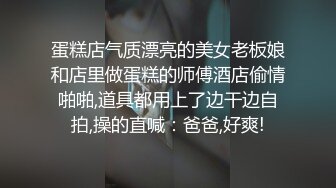 蛋糕店气质漂亮的美女老板娘和店里做蛋糕的师傅酒店偷情啪啪,道具都用上了边干边自拍,操的直喊：爸爸,好爽!